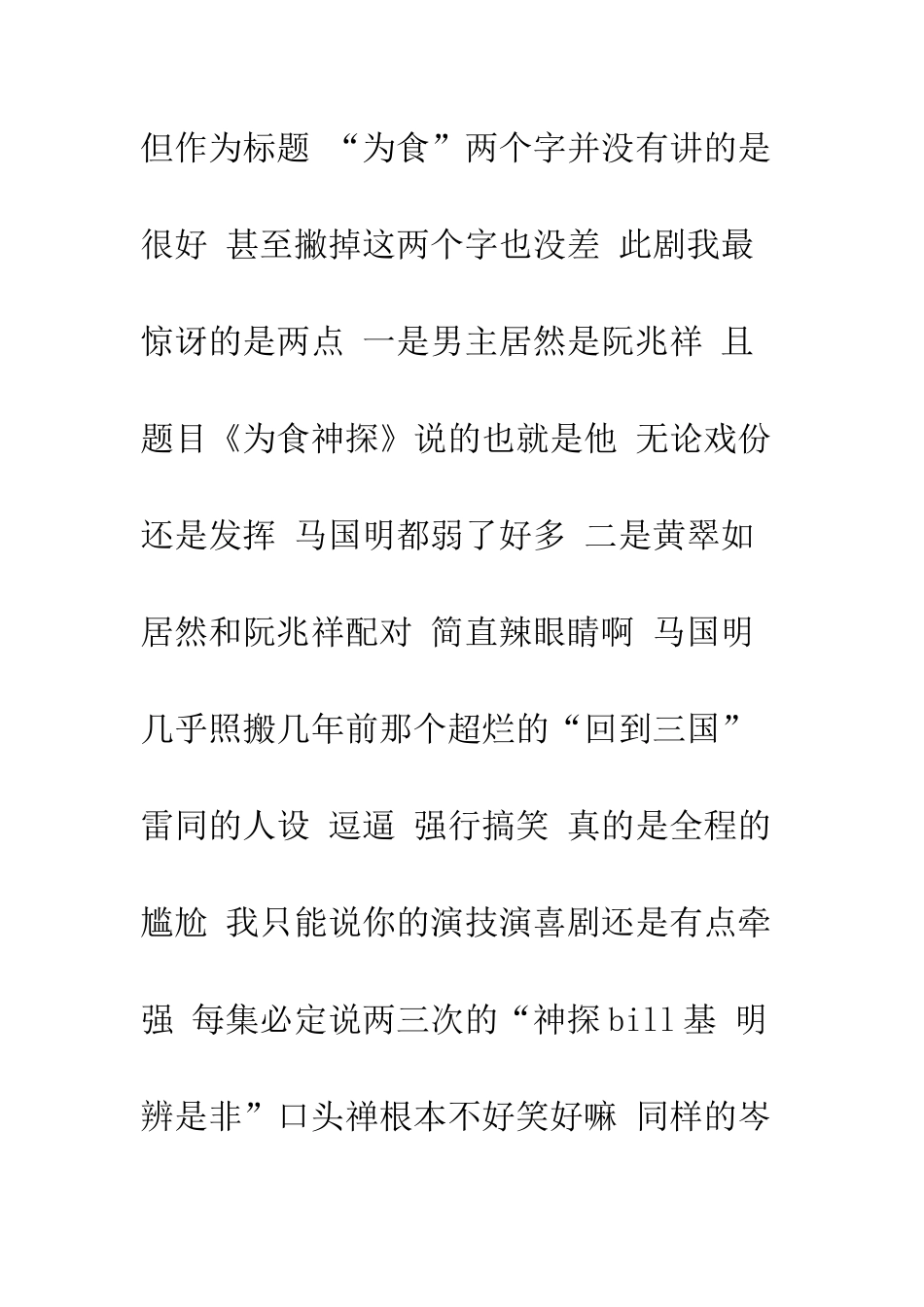 但作为标题 “为食”两个字并没有讲的是很好 甚至撇掉这两个字也没差 此剧我最惊讶的是两点 一是男主居然是阮兆祥 且题目《为食神探》说的也就是他 无论戏份还是发挥 马国明都弱了好多 二是黄翠如居然和阮兆祥配对 简直辣眼睛啊 马国明几乎照搬几年前那个超烂的“回到三国”雷同的人设 逗逼 强行搞笑 真的是全程的尴尬 我只能说你的演技演喜剧还是有点牵强 每集必定说两三次的“神探bill基 明辨是非”口头禅根本不好笑好嘛 同样的岑